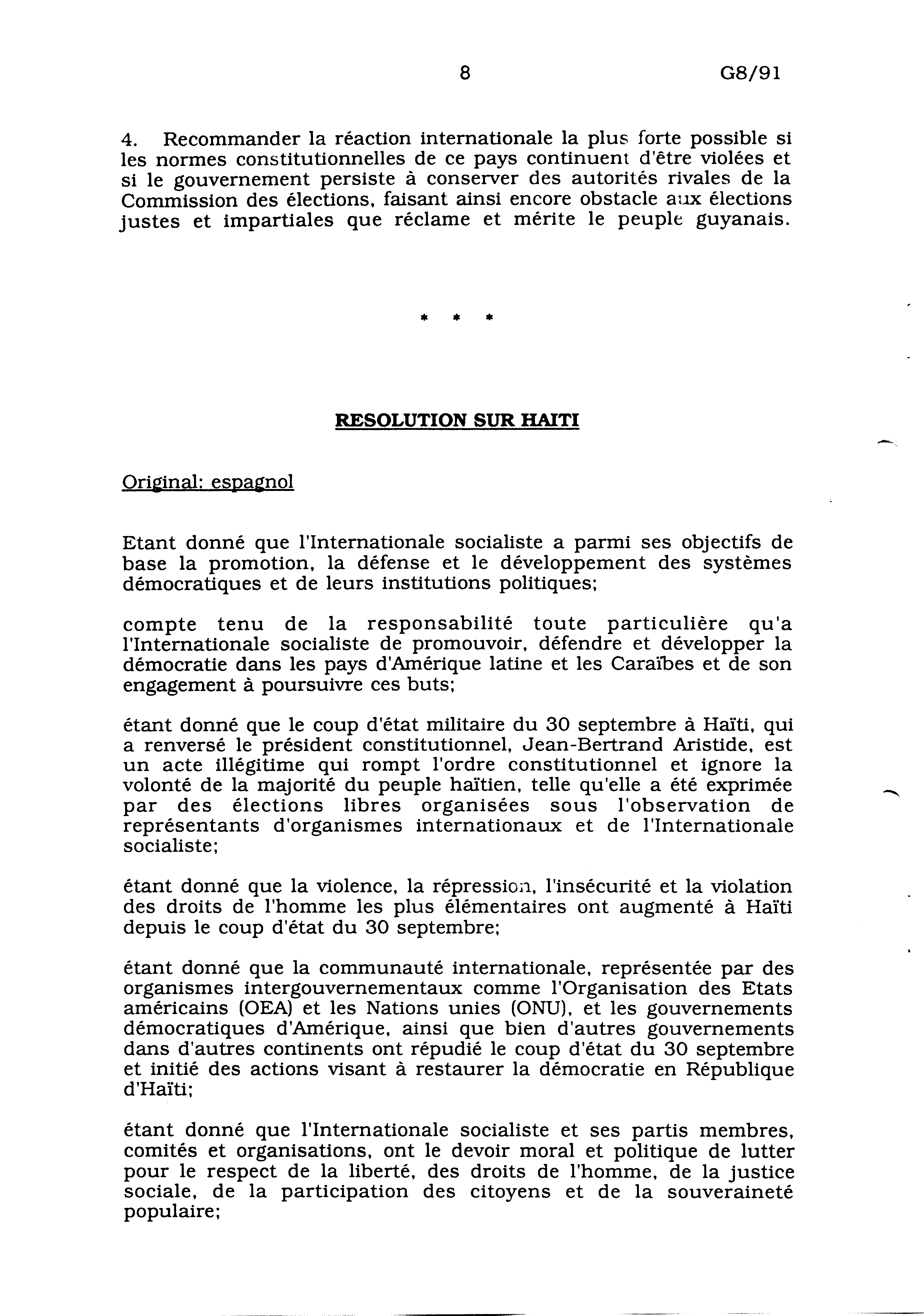 8 G8/91

4. Recommander la réaction internationale la plus forte possible si les normes constitutionnelles de ce pays continuent d'être violées et si le gouvernement persiste à conserver des autorités rivales de la Commission des élections, faisant ainsi encore obstacle aux élections justes et impartiales que réclame et mérite le peuple guyanais.

* * *

RESOLUTION SUR HAITI

Original: espagnol

Etant donné que l'Internationale socialiste a parmi ses objectifs de base la promotion, la défense et le développement des systèmes démocratiques et de leurs institutions politiques;

compte tenu de la responsabilité toute particulière qu'a l'Internationale socialiste de promouvoir, défendre et développer la démocratie dans les pays d'Amérique latine et les Caraïbes et de son engagement à poursuivre ces buts;

étant donné que le coup d'état militaire du 30 septembre à Haïti, qui a renversé le président constitutionnel, Jean-Bertrand Aristide, est un acte illégitime qui rompt l'ordre constitutionnel et ignore la volonté de la majorité du peuple haïtien, telle qu'elle a été exprimée par des élections libres organisées sous l'observation de représentants d'organismes internationaux et de l'Internationale socialiste;

étant donné que la violence, la répression, l'insécurité et la violation des droits de l'homme les plus élémentaires ont augmenté à Haïti depuis le coup d'état du 30 septembre;

étant donné que la communauté internationale, représentée par des organismes intergouvernementaux comme l'Organisation des Etats américains (OEA) et les Nations unies (ONU), et les gouvernements démocratiques d'Amérique, ainsi que bien d'autres gouvernements dans d'autres continents ont répudié le coup d'état du 30 septembre et initié des actions visant à restaurer la démocratie en République d'Haïti;

étant donné que l'Internationale socialiste et ses partis membres, comités et organisations, ont le devoir moral et politique de lutter pour le respect de la liberté, des droits de l'homme, de la justice sociale, de la participation des citoyens et de la souveraineté populaire;